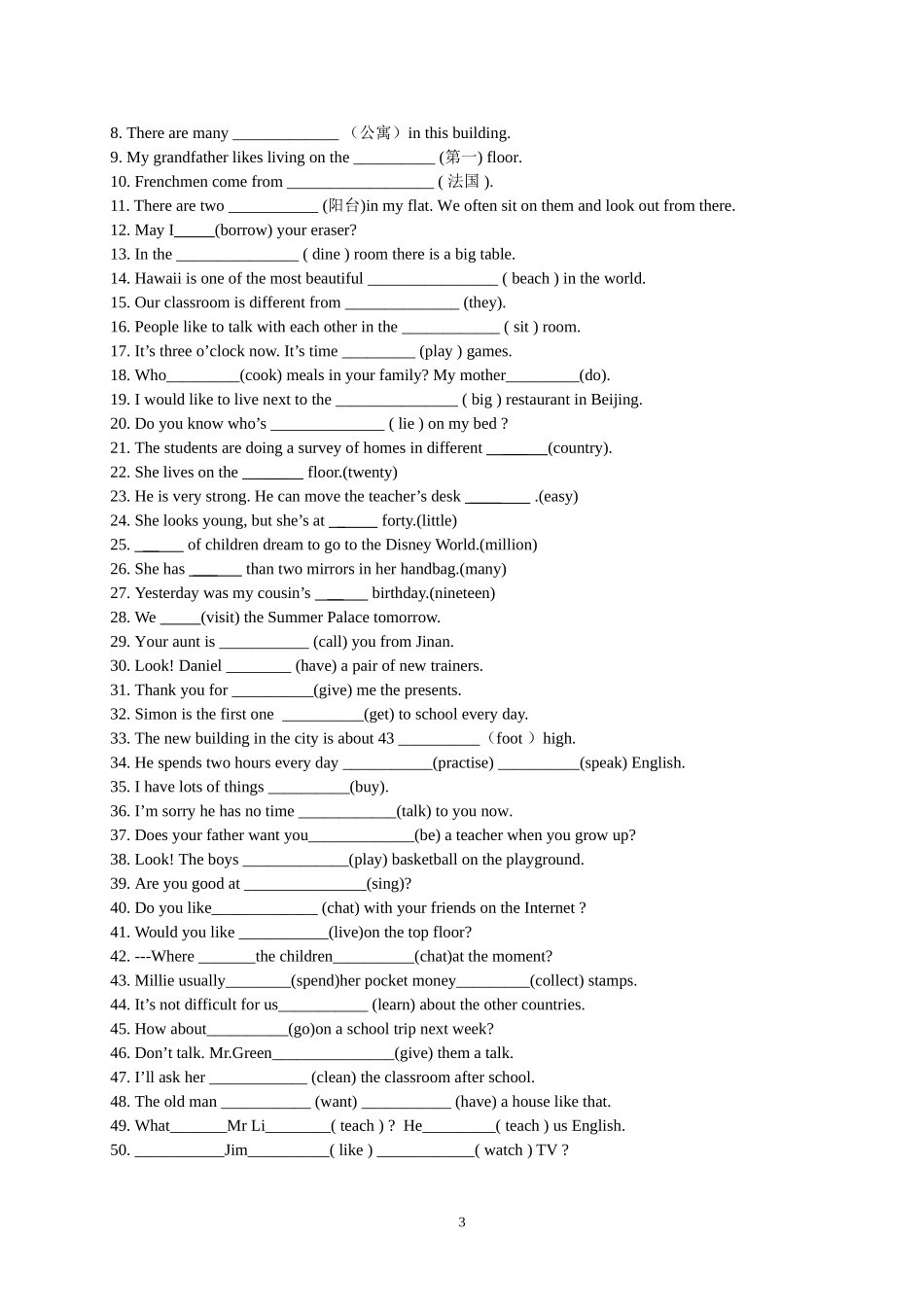 8. There are many _____________ （公寓）in this building.
9. My grandfather likes living on the __________ (第一) floor.
10. Frenchmen come from __________________ ( 法国 ).
11. There are two ___________ (阳台)in my flat. We often sit on them and look out from there.
12. May I_____(borrow) your eraser?
13. In the _______________ ( dine ) room there is a big table.
14. Hawaii is one of the most beautiful ________________ ( beach ) in the world.
15. Our classroom is different from ______________ (they).
16. People like to talk with each other in the ____________ ( sit ) room.
17. It’s three o’clock now. It’s time _________ (play ) games.
18. Who_________(cook) meals in your family? My mother_________(do).
19. I would like to live next to the _______________ ( big ) restaurant in Beijing.
20. Do you know who’s ______________ ( lie ) on my bed ?
21. The students are doing a survey of homes in different _______(country).
22. She lives on the _______ floor.(twenty)
23. He is very strong. He can move the teacher’s desk ________ .(easy)
24. She looks young, but she’s at ______ forty.(little)
25. ______ of children dream to go to the Disney World.(million)
26. She has ______ than two mirrors in her handbag.(many)
27. Yesterday was my cousin’s ______ birthday.(nineteen)
28. We _____(visit) the Summer Palace tomorrow.
29. Your aunt is ___________ (call) you from Jinan.
30. Look! Daniel ________ (have) a pair of new trainers.
31. Thank you for __________(give) me the presents.
32. Simon is the first one __________(get) to school every day.
33. The new building in the city is about 43 __________（foot ）high.
34. He spends two hours every day ___________(practise) __________(speak) English.
35. I have lots of things __________(buy).
36. I’m sorry he has no time ____________(talk) to you now.
37. Does your father want you_____________(be) a teacher when you grow up?
38. Look! The boys _____________(play) basketball on the playground.
39. Are you good at _______________(sing)?
40. Do you like_____________ (chat) with your friends on the Internet ?
41. Would you like ___________(live)on the top floor?
42. ---Where _______the children__________(chat)at the moment?
43. Millie usually________(spend)her pocket money_________(collect) stamps.
44. It’s not difficult for us___________ (learn) about the other countries.
45. How about__________(go)on a school trip next week?
46. Don’t talk. Mr.Green_______________(give) them a talk.
47. I’ll ask her ____________ (clean) the classroom after school.
48. The old man ___________ (want) ___________ (have) a house like that.
49. What_______Mr Li________( teach ) ? He_________( teach ) us English.
50. ___________Jim__________( like ) ____________( watch ) TV ?

3